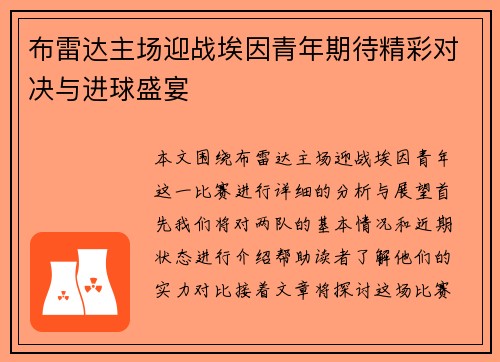 布雷达主场迎战埃因青年期待精彩对决与进球盛宴

本文围绕布雷达主场迎战埃因青年这一比赛进行详细的分析与展望首先我们将对两队的基本情况和近期状态进行介绍帮助读者了解他们的实力对比接着文章将探讨这场比赛